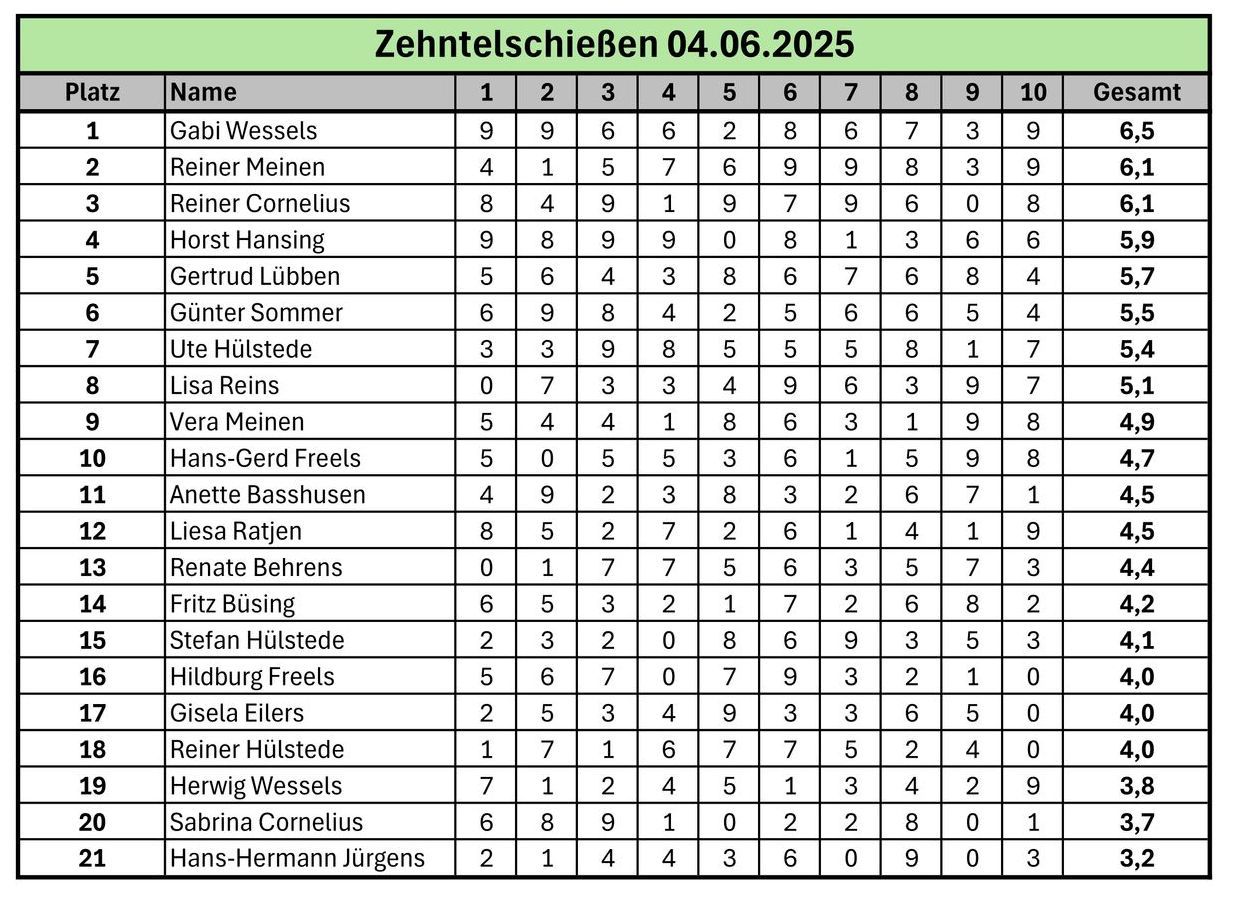 Zehntelschießen 04.06.2025

| Platz | Name | 1 | 2 | 3 | 4 | 5 | 6 | 7 | 8 | 9 | 10 | Gesamt |
|---|---|---|---|---|---|---|---|---|---|---|---|---|
| 1 | Gabi Wessels | 9 | 9 | 6 | 6 | 2 | 8 | 6 | 7 | 3 | 9 | 6,5 |
| 2 | Reiner Meinen | 4 | 1 | 5 | 7 | 6 | 9 | 9 | 8 | 3 | 9 | 6,1 |
| 3 | Reiner Cornelius | 8 | 4 | 9 | 1 | 9 | 7 | 9 | 6 | 0 | 8 | 6,1 |
| 4 | Horst Hansing | 9 | 8 | 9 | 9 | 0 | 8 | 1 | 3 | 6 | 6 | 5,9 |
| 5 | Gertrud Lübben | 5 | 6 | 4 | 3 | 8 | 6 | 7 | 6 | 8 | 4 | 5,7 |
| 6 | Günter Sommer | 6 | 9 | 8 | 4 | 2 | 5 | 6 | 6 | 5 | 4 | 5,5 |
| 7 | Ute Hülstede | 3 | 3 | 9 | 8 | 5 | 5 | 5 | 8 | 1 | 7 | 5,4 |
| 8 | Lisa Reins | 0 | 7 | 3 | 3 | 4 | 9 | 6 | 3 | 9 | 7 | 5,1 |
| 9 | Vera Meinen | 5 | 4 | 4 | 1 | 8 | 6 | 3 | 1 | 9 | 8 | 4,9 |
| 10 | Hans-Gerd Freels | 5 | 0 | 5 | 5 | 3 | 6 | 1 | 5 | 9 | 8 | 4,7 |
| 11 | Anette Basshusen | 4 | 9 | 2 | 3 | 8 | 3 | 2 | 6 | 7 | 1 | 4,5 |
| 12 | Liesa Ratjen | 8 | 5 | 2 | 7 | 2 | 6 | 1 | 4 | 1 | 9 | 4,5 |
| 13 | Renate Behrens | 0 | 1 | 7 | 7 | 5 | 6 | 3 | 5 | 7 | 3 | 4,4 |
| 14 | Fritz Büsing | 6 | 5 | 3 | 2 | 1 | 7 | 2 | 6 | 8 | 2 | 4,2 |
| 15 | Stefan Hülstede | 2 | 3 | 2 | 0 | 8 | 6 | 9 | 3 | 5 | 3 | 4,1 |
| 16 | Hildburg Freels | 5 | 6 | 7 | 0 | 7 | 9 | 3 | 2 | 1 | 0 | 4,0 |
| 17 | Gisela Eilers | 2 | 5 | 3 | 4 | 9 | 3 | 3 | 6 | 5 | 0 | 4,0 |
| 18 | Reiner Hülstede | 1 | 7 | 1 | 6 | 7 | 7 | 5 | 2 | 4 | 0 | 4,0 |
| 19 | Herwig Wessels | 7 | 1 | 2 | 4 | 5 | 1 | 3 | 4 | 2 | 9 | 3,8 |
| 20 | Sabrina Cornelius | 6 | 8 | 9 | 1 | 0 | 2 | 2 | 8 | 0 | 1 | 3,7 |
| 21 | Hans-Hermann Jürgens | 2 | 1 | 4 | 4 | 3 | 6 | 0 | 9 | 0 | 3 | 3,2 |